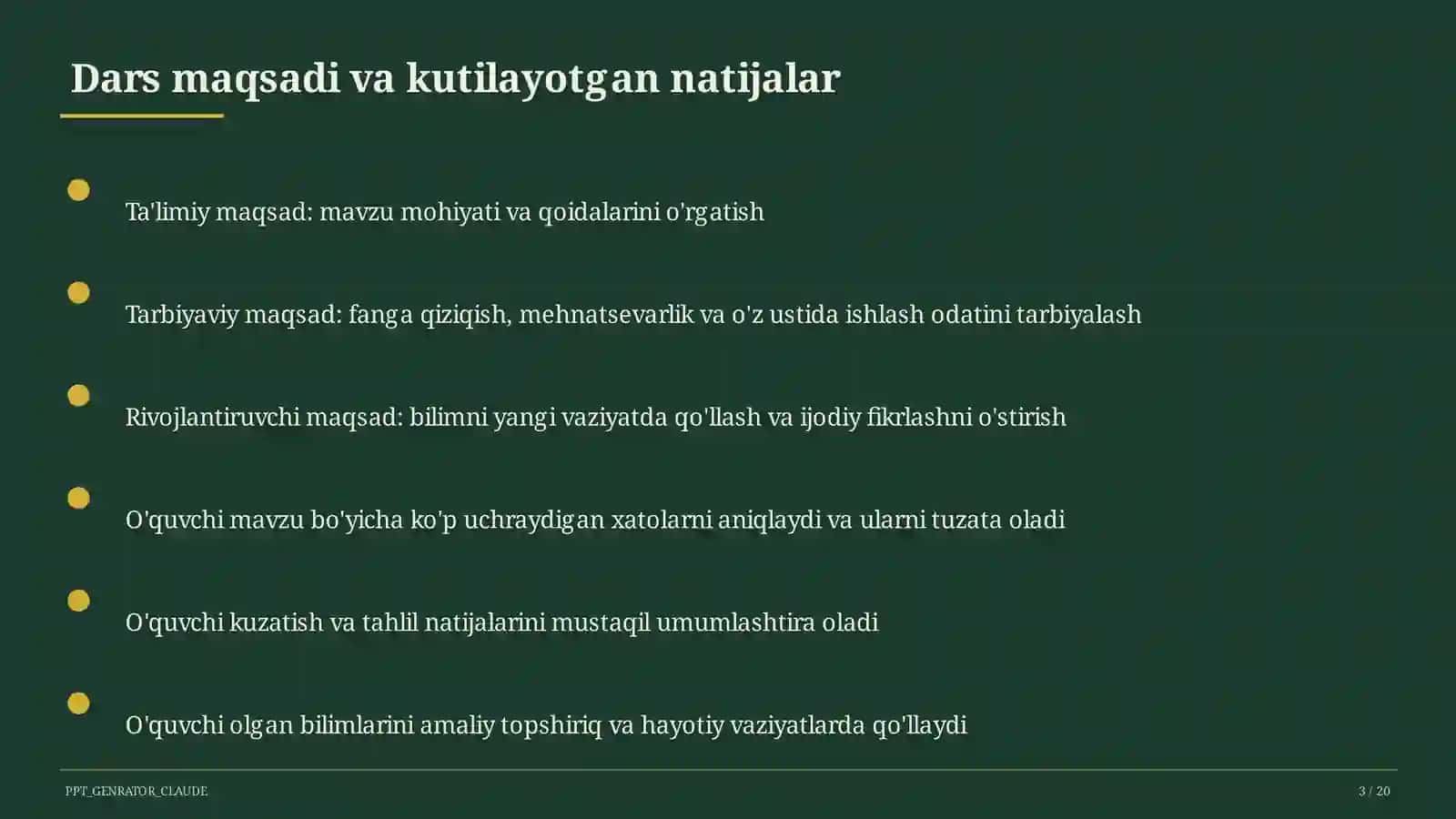 Dars maqsadi va kutilayotgan natijalar

Ta'limiy maqsad: mavzu mohiyati va qoidalarini o'rgatish

Tarbiyaviy maqsad: fanga qiziqish, mehnatsevarlik va o'z ustida ishlash odatini tarbiyalash

Rivojlantiruvchi maqsad: bilimni yangi vaziyatda qo'llash va ijodiy fikrlashni o'stirish

O'quvchi mavzu bo'yicha ko'p uchraydigan xatolarni aniqlaydi va ularni tuzata oladi

O'quvchi kuzatish va tahlil natijalarini mustaqil umumlashtira oladi

O'quvchi olgan bilimlarini amaliy topshiriq va hayotiy vaziyatlarda qo'llaydi

PPT_GENRATOR_CLAUDE

3 / 20